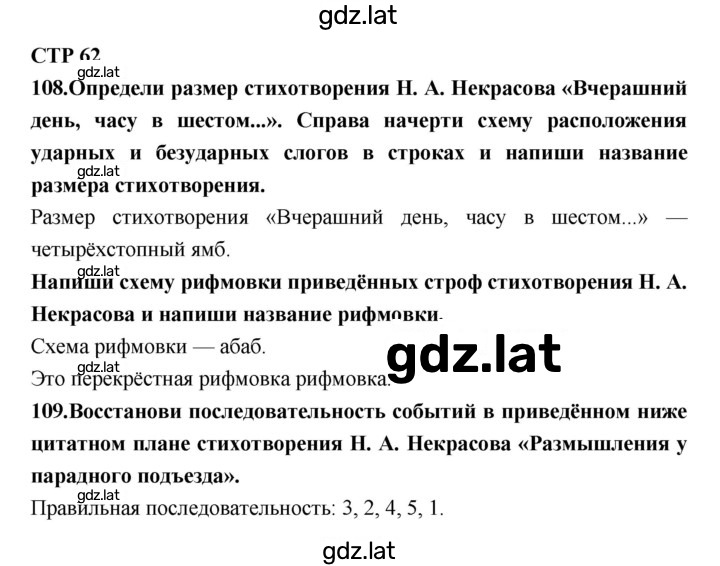 gdz.lat

СТР 62

gdz.lat

108.Определи размер стихотворения Н. А. Некрасова «Вчерашний день, часу в шестом...». Справа начерти схему расположения ударных и безударных слогов в строках и напиши название размера стихотворения.

gdz.lat

Размер стихотворения «Вчерашний день, часу в шестом...» — четырёхстопный ямб.

gdz.lat

Напиши схему рифмовки приведённых строф стихотворения Н. А. Некрасова и напиши название рифмовки.

Схема рифмовки — абаб.

gdz.lat

gdz.lat

Это перекрёстная рифмовка рифмовка.

109.Восстанови последовательность событий в приведённом ниже цитатном плане стихотворения Н. А. Некрасова «Размышления у парадного подъезда».

gdz.lat

Правильная последовательность: 3, 2, 4, 5, 1.

gdz.lat